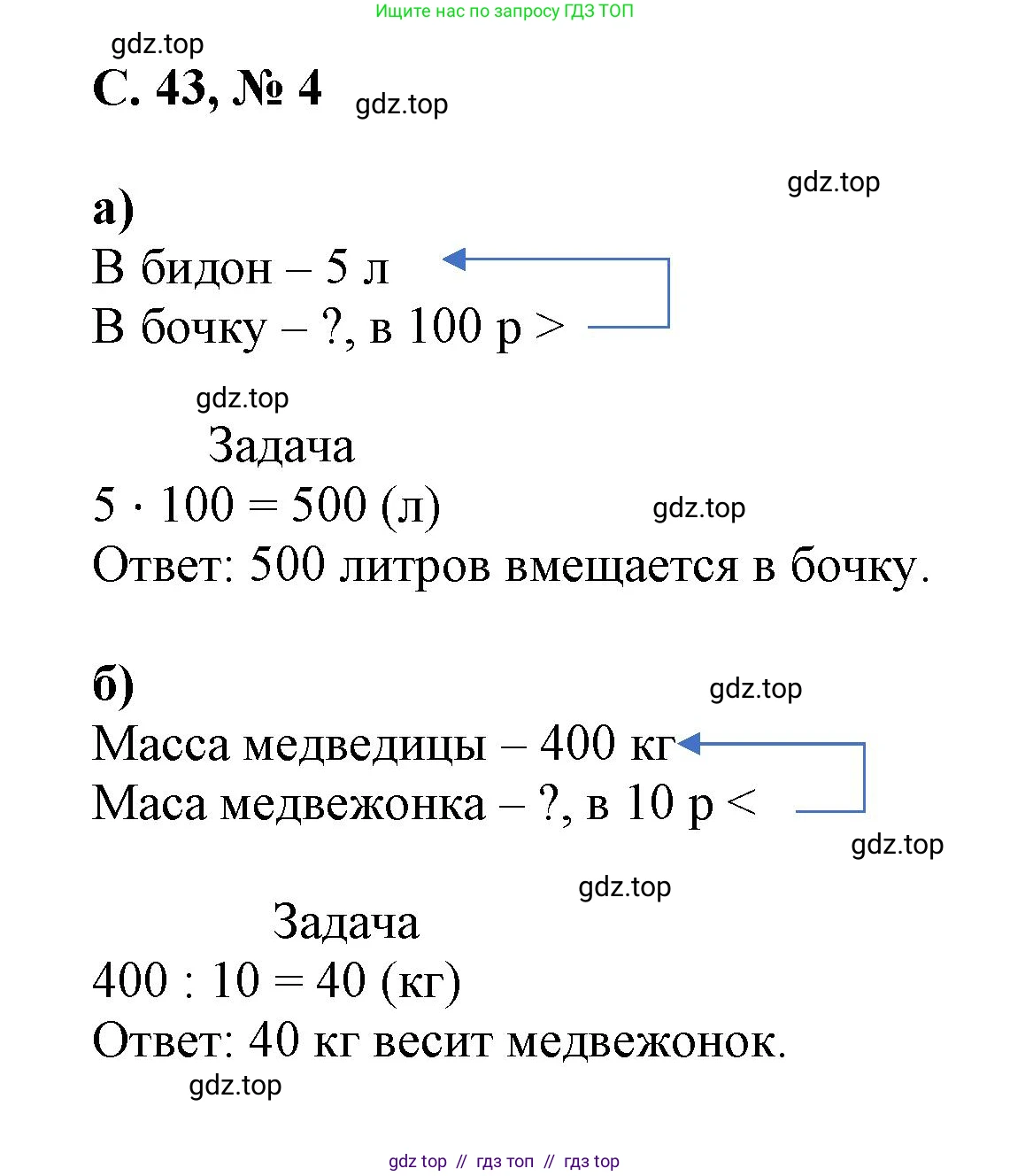 Ищите нас по запросу ГДЗ ТОП

gdz.top

С. 43, № 4

gdz.top

gdz.top

а)

В бидон – 5 л

В бочку – ?, в 100 р >

gdz.top

Задача

$5 \cdot 100 = 500$ (л)

gdz.top

Ответ: 500 литров вмещается в бочку.

б)

gdz.top

Масса медведицы – 400 кг

Маса медвежонка – ?, в 10 р <

gdz.top

gdz.top

Задача

$400 : 10 = 40$ (кг)

Ответ: 40 кг весит медвежонок.

gdz.top

gdz top // гдз топ // гдз top